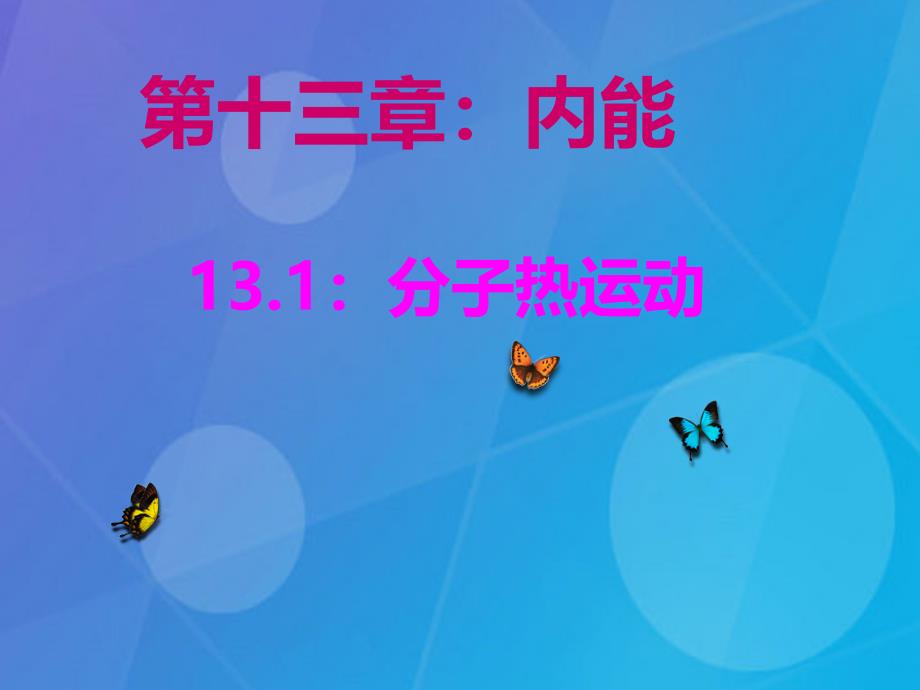 第十三章：内能

13.1：分子热运动